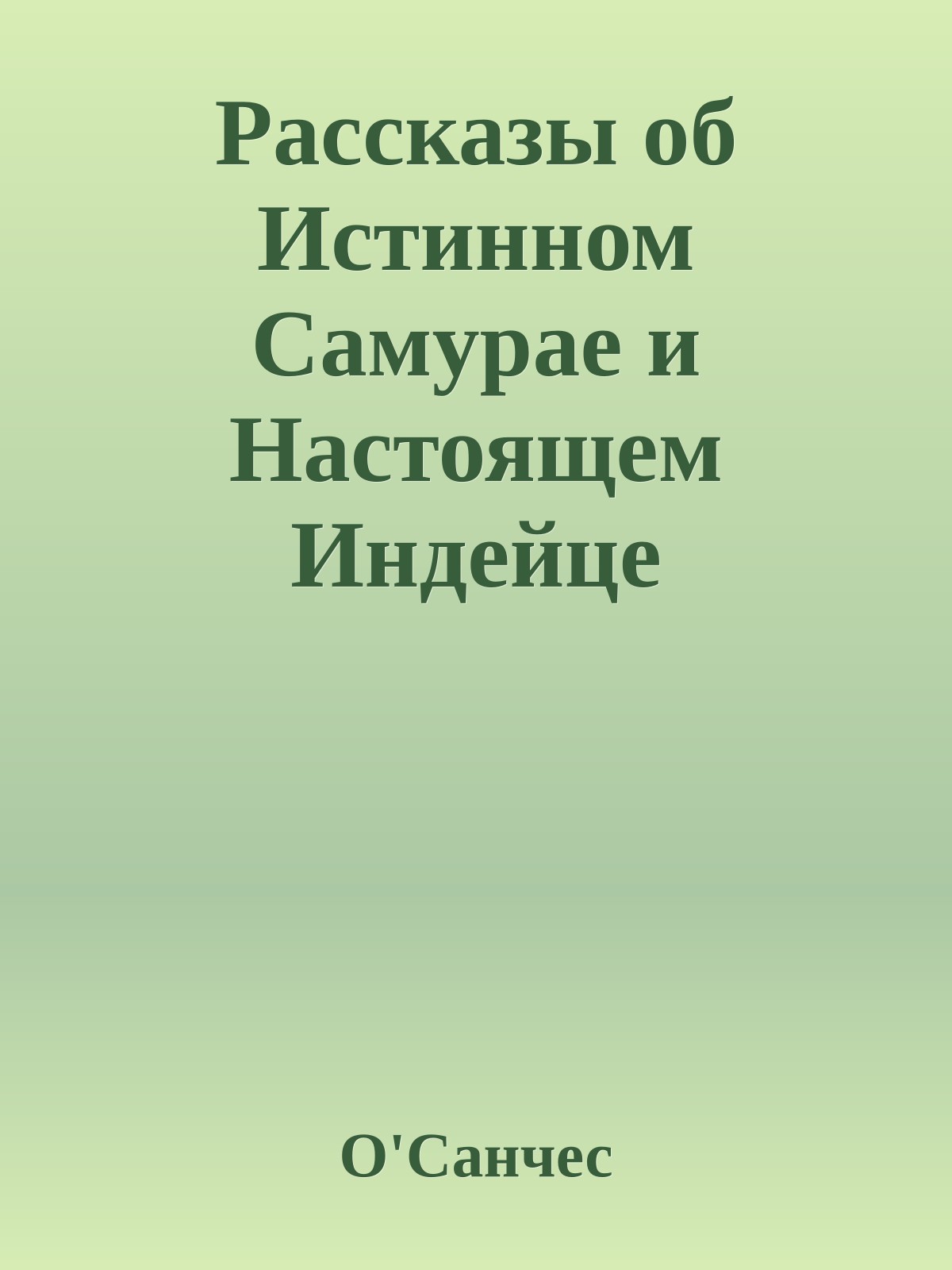 Рассказы об Истинном Самурае и Настоящем Индейце

О'Санчес